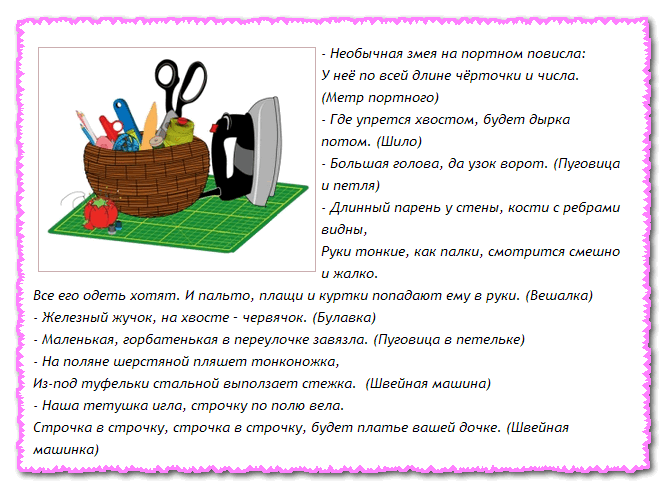 - Необычная змея на портном повисла:
У неё по всей длине чёрточки и числа.
(Метр портного)
- Где упрется хвостом, будет дырка потом. (Шило)
- Большая голова, да узок ворот. (Пуговица и петля)
- Длинный парень у стены, кости с ребрами видны,
Руки тонкие, как палки, смотрится смешно и жалко.
Все его одеть хотят. И пальто, плащи и куртки попадают ему в руки. (Вешалка)
- Железный жучок, на хвосте - червячок. (Булавка)
- Маленькая, горбатенькая в переулочке завязла. (Пуговица в петельке)
- На поляне шерстяной пляшет тонконожка,
Из-под туфельки стальной выползает стежка. (Швейная машина)
- Наша тетушка игла, строчку по полю вела.
Строчка в строчку, строчка в строчку, будет платье вашей дочке. (Швейная машинка)